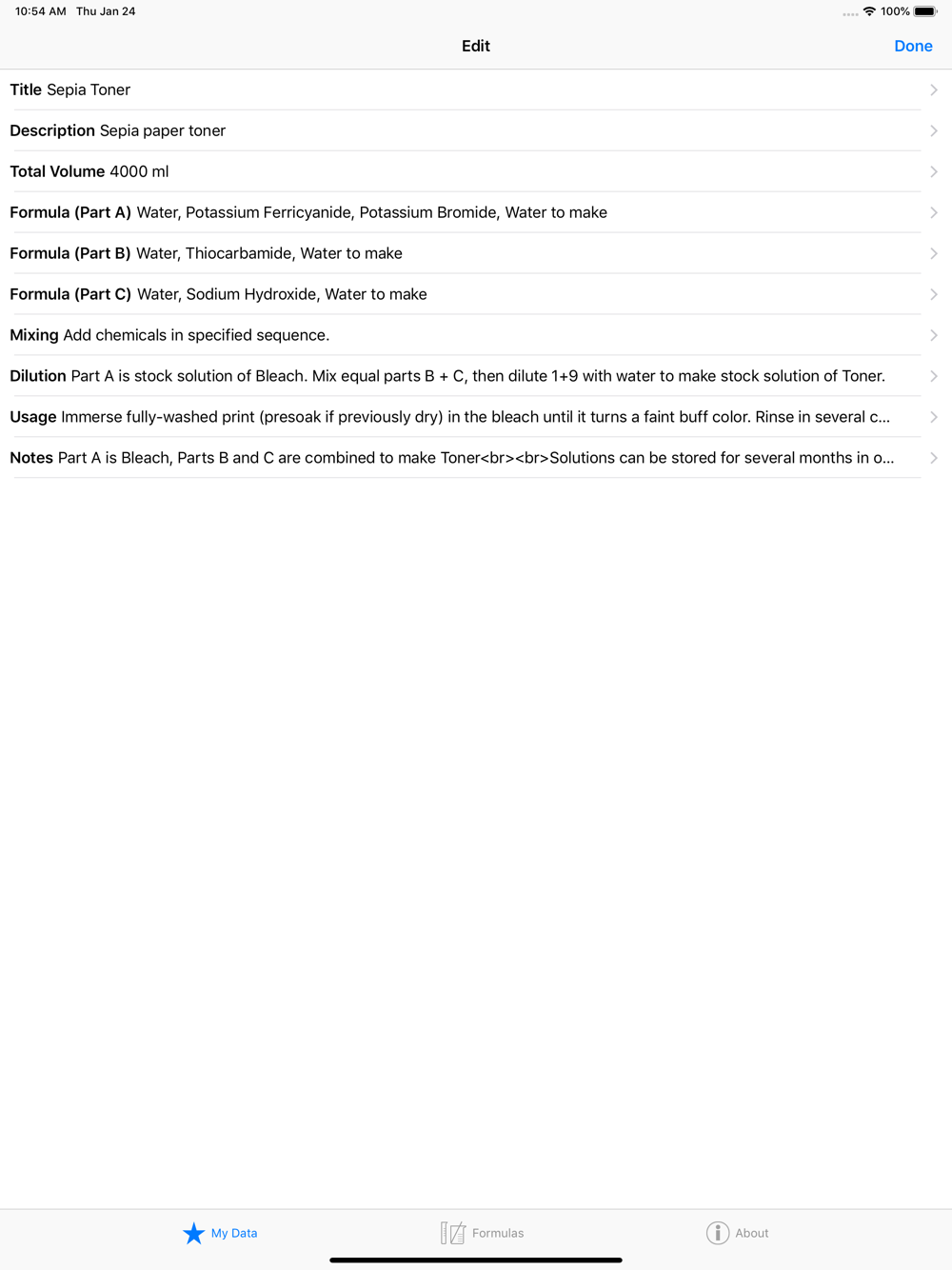 10:54 AM Thu Jan 24

100%

Edit

Done

Title Sepia Toner

Description Sepia paper toner

Total Volume 4000 ml

Formula (Part A) Water, Potassium Ferricyanide, Potassium Bromide, Water to make

Formula (Part B) Water, Thiocarbamide, Water to make

Formula (Part C) Water, Sodium Hydroxide, Water to make

Mixing Add chemicals in specified sequence.

Dilution Part A is stock solution of Bleach. Mix equal parts B + C, then dilute 1+9 with water to make stock solution of Toner.

Usage Immerse fully-washed print (presoak if previously dry) in the bleach until it turns a faint buff color. Rinse in several c...

Notes Part A is Bleach, Parts B and C are combined to make Toner<br><br>Solutions can be stored for several months in o...

My Data

Formulas

About